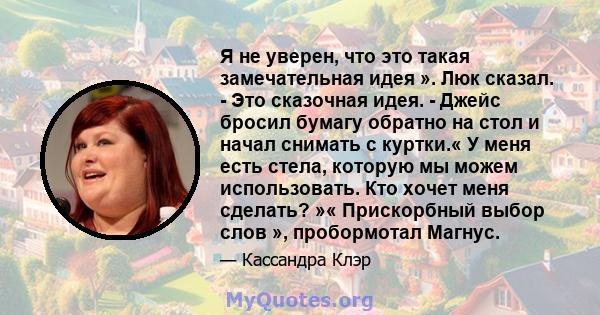 Я не уверен, что это такая замечательная идея ». Люк сказал. - Это сказочная идея. - Джейс бросил бумагу обратно на стол и начал снимать с куртки.« У меня есть стела, которую мы можем использовать. Кто хочет меня сделать? »« Прискорбный выбор слов », пробормотал Магнус.

— Кассандра Клэр

MyQuotes.org